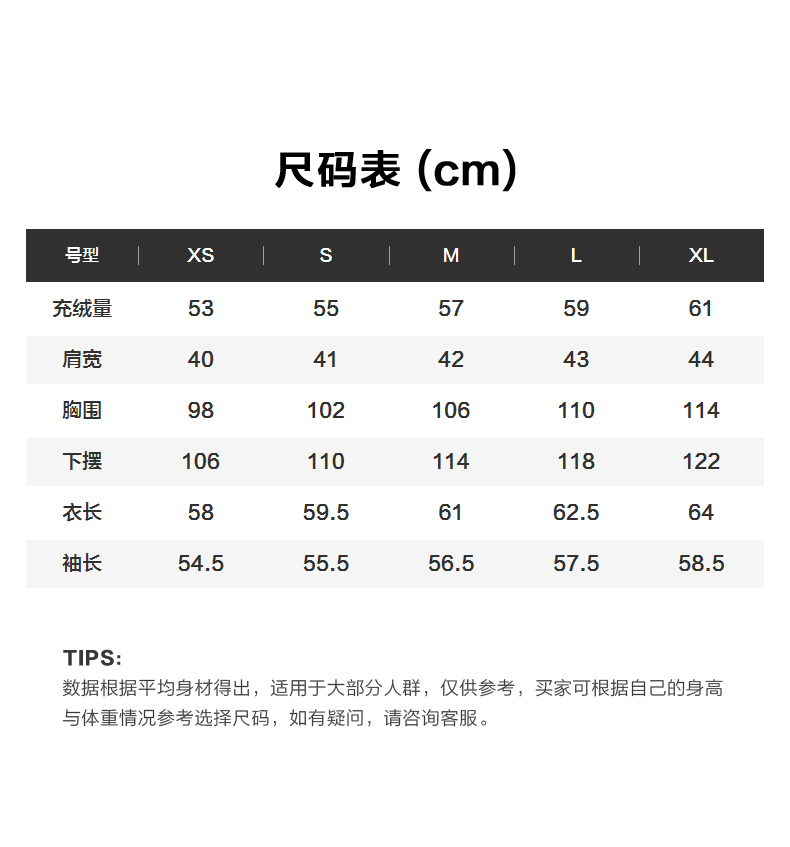 尺码表 (cm)

| 号型 | XS | S | M | L | XL |
|---|---|---|---|---|---|
| 充绒量 | 53 | 55 | 57 | 59 | 61 |
| 肩宽 | 40 | 41 | 42 | 43 | 44 |
| 胸围 | 98 | 102 | 106 | 110 | 114 |
| 下摆 | 106 | 110 | 114 | 118 | 122 |
| 衣长 | 58 | 59.5 | 61 | 62.5 | 64 |
| 袖长 | 54.5 | 55.5 | 56.5 | 57.5 | 58.5 |

TIPS:
数据根据平均身材得出，适用于大部分人群，仅供参考，买家可根据自己的身高与体重情况参考选择尺码，如有疑问，请咨询客服。